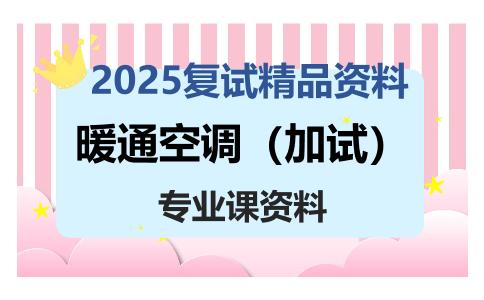 2025复试精品资料

暖通空调（加试）

专业课资料